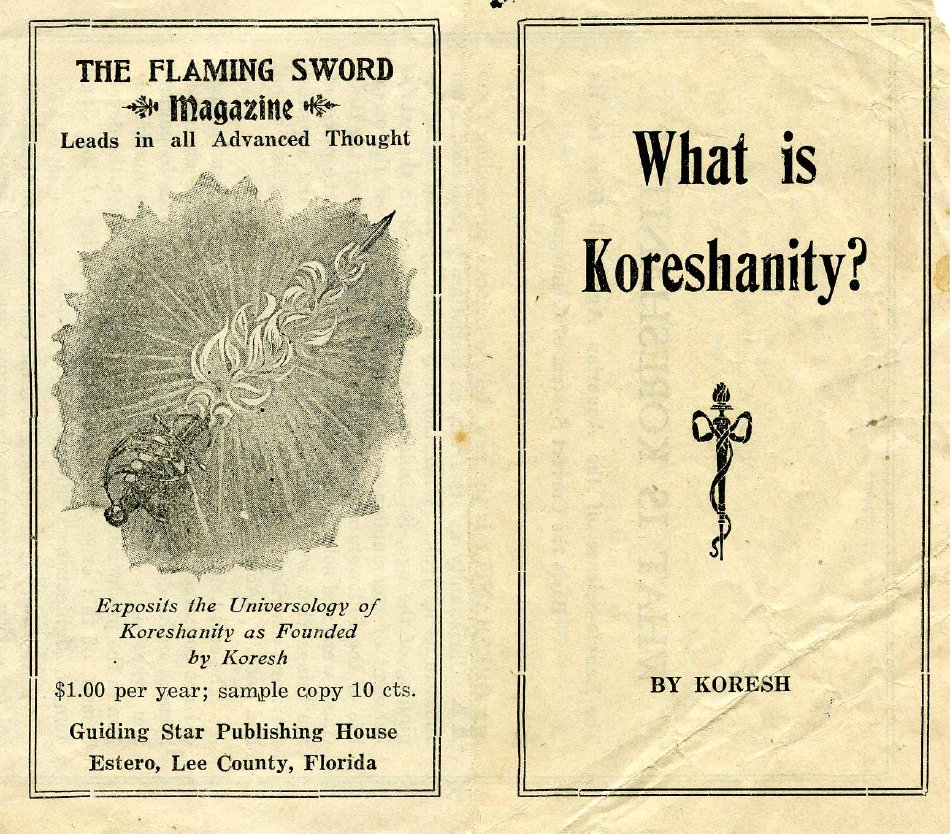 THE FLAMING SWORD
Magazine
Leads in all Advanced Thought

Exposits the Universology of Koreshanity as Founded by Koresh

$1.00 per year; sample copy 10 cts.

Guiding Star Publishing House
Estero, Lee County, Florida

What is Koreshanity?

BY KORESH